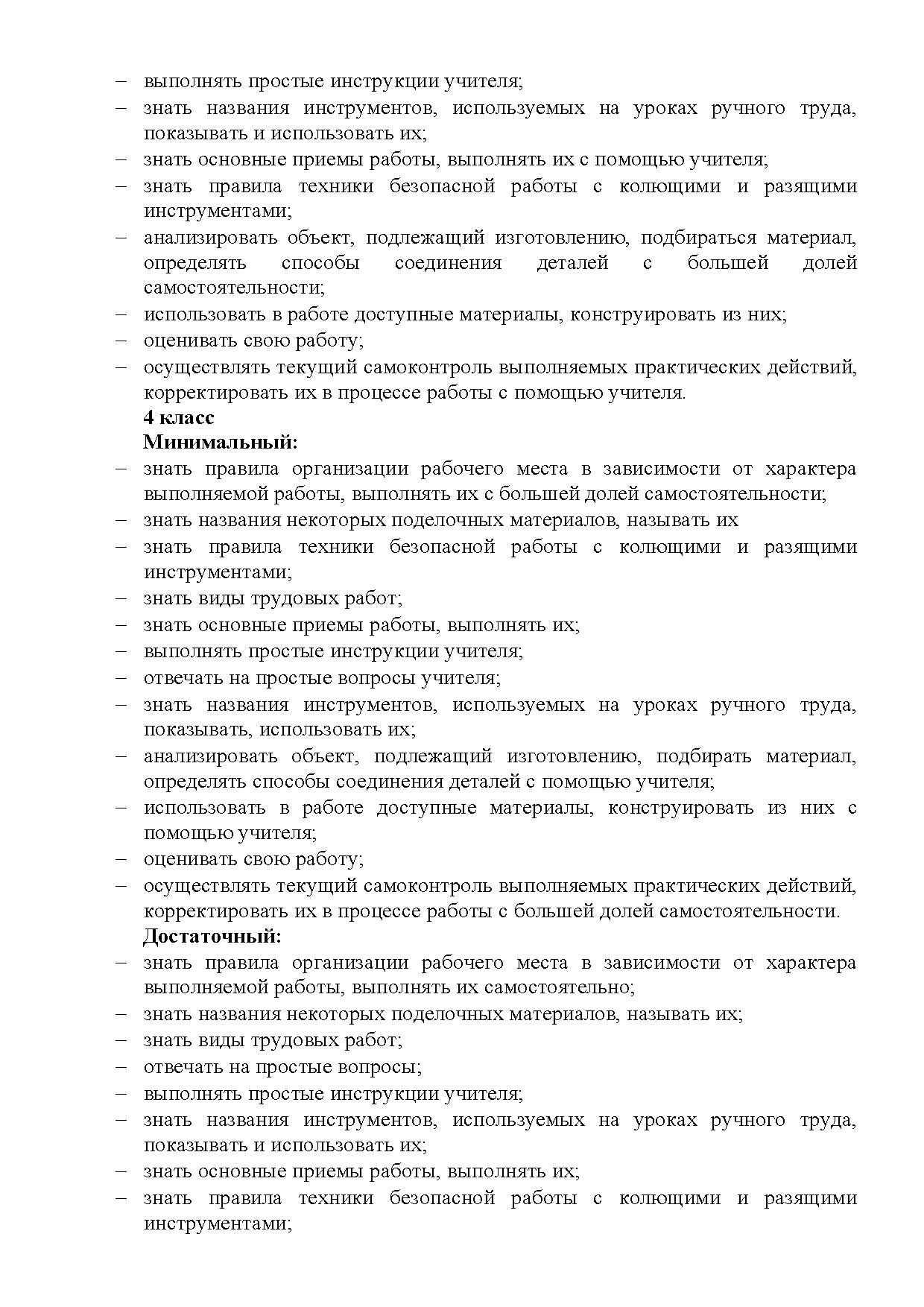 – выполнять простые инструкции учителя;
– знать названия инструментов, используемых на уроках ручного труда, показывать и использовать их;
– знать основные приемы работы, выполнять их с помощью учителя;
– знать правила техники безопасной работы с колющими и разящими инструментами;
– анализировать объект, подлежащий изготовлению, подбираться материал, определять способы соединения деталей с большей долей самостоятельности;
– использовать в работе доступные материалы, конструировать из них;
– оценивать свою работу;
– осуществлять текущий самоконтроль выполняемых практических действий, корректировать их в процессе работы с помощью учителя.

4 класс

Минимальный:
– знать правила организации рабочего места в зависимости от характера выполняемой работы, выполнять их с большей долей самостоятельности;
– знать названия некоторых поделочных материалов, называть их
– знать правила техники безопасной работы с колющими и разящими инструментами;
– знать виды трудовых работ;
– знать основные приемы работы, выполнять их;
– выполнять простые инструкции учителя;
– отвечать на простые вопросы учителя;
– знать названия инструментов, используемых на уроках ручного труда, показывать, использовать их;
– анализировать объект, подлежащий изготовлению, подбирать материал, определять способы соединения деталей с помощью учителя;
– использовать в работе доступные материалы, конструировать из них с помощью учителя;
– оценивать свою работу;
– осуществлять текущий самоконтроль выполняемых практических действий, корректировать их в процессе работы с большей долей самостоятельности.

Достаточный:
– знать правила организации рабочего места в зависимости от характера выполняемой работы, выполнять их самостоятельно;
– знать названия некоторых поделочных материалов, называть их;
– знать виды трудовых работ;
– отвечать на простые вопросы;
– выполнять простые инструкции учителя;
– знать названия инструментов, используемых на уроках ручного труда, показывать и использовать их;
– знать основные приемы работы, выполнять их;
– знать правила техники безопасной работы с колющими и разящими инструментами;